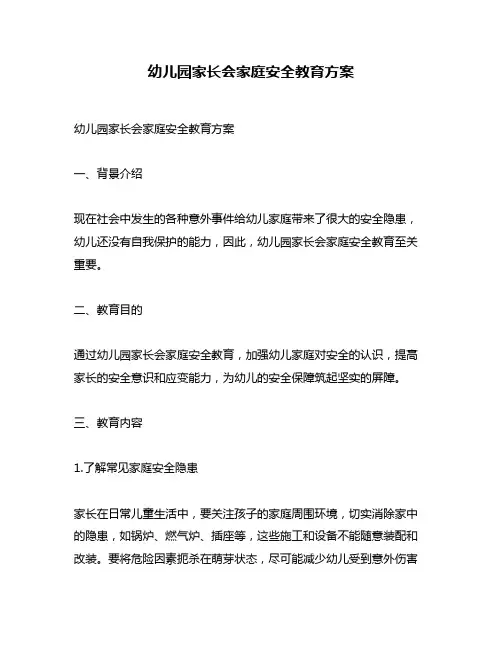 幼儿园家长会家庭安全教育方案

幼儿园家长会家庭安全教育方案

一、背景介绍

现在社会中发生的各种意外事件给幼儿家庭带来了很大的安全隐患，幼儿还没有自我保护的能力，因此，幼儿园家长会家庭安全教育至关重要。

二、教育目的

通过幼儿园家长会家庭安全教育，加强幼儿家庭对安全的认识，提高家长的安全意识和应变能力，为幼儿的安全保障筑起坚实的屏障。

三、教育内容

1.了解常见家庭安全隐患

家长在日常儿童生活中，要关注孩子的家庭周围环境，切实消除家中的隐患，如锅炉、燃气炉、插座等，这些施工和设备不能随意装配和改装。要将危险因素扼杀在萌芽状态，尽可能减少幼儿受到意外伤害